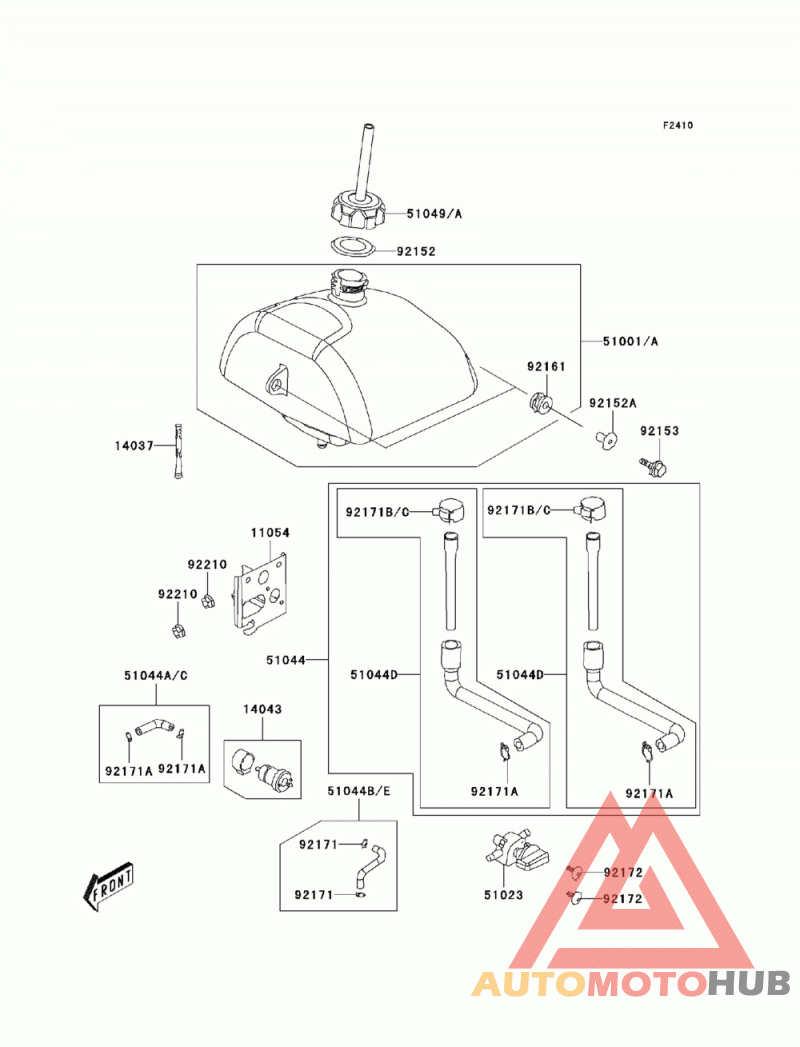 F2410

51049/A
92152
51001/A
92161
92152A
92153
14037
92171B/C
92171B/C
11054
92210
92210
51044
51044D
51044D
51044A/C
92171A
92171A
14043
92171A
92171A
51044B/E
92171
92171
51023
92172
92172
FRONT

AUTOMOTOHUB